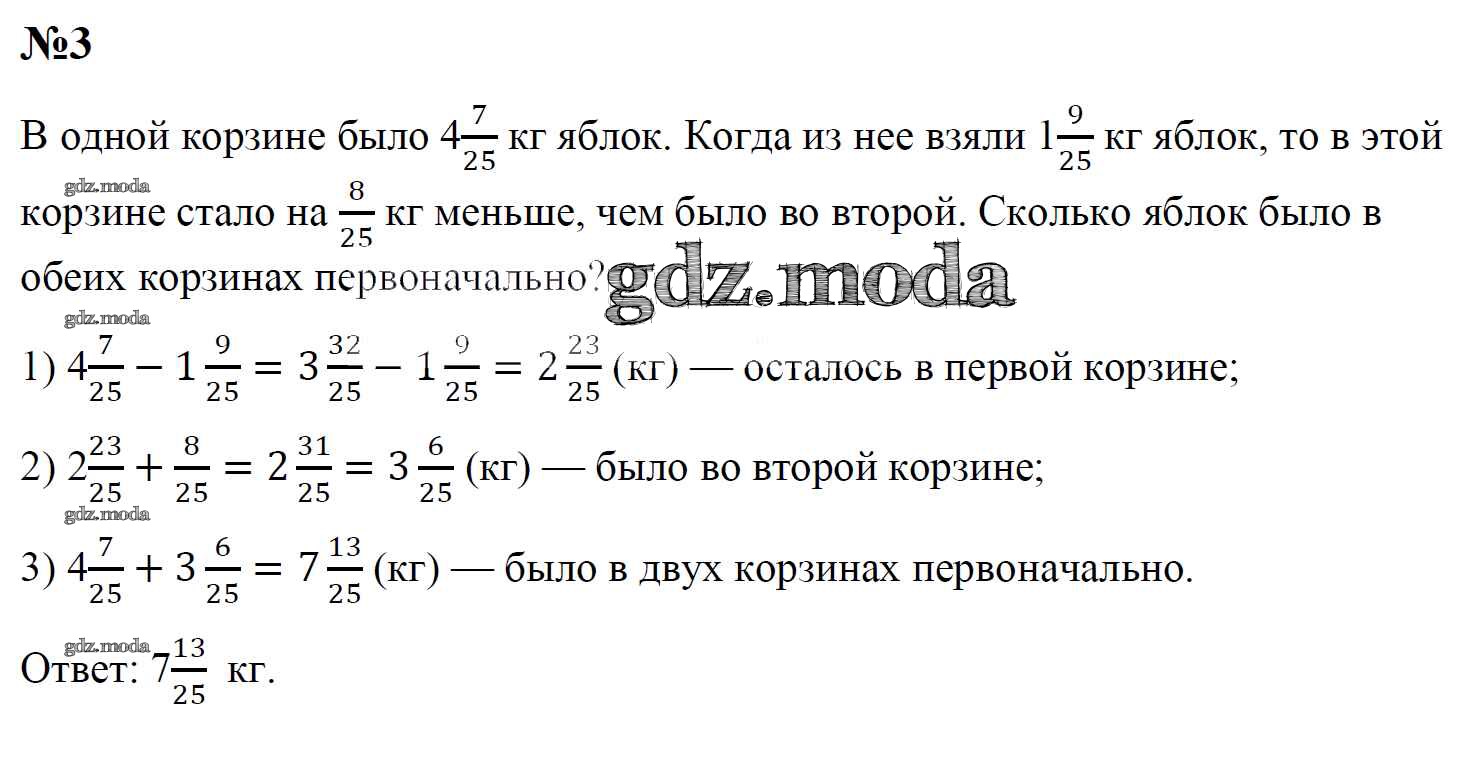 №3

В одной корзине было $4\frac{7}{25}$ кг яблок. Когда из нее взяли $1\frac{9}{25}$ кг яблок, то в этой корзине стало на $\frac{8}{25}$ кг меньше, чем было во второй. Сколько яблок было в обеих корзинах первоначально?

1) $4\frac{7}{25} - 1\frac{9}{25} = 3\frac{32}{25} - 1\frac{9}{25} = 2\frac{23}{25}$ (кг) — осталось в первой корзине;

2) $2\frac{23}{25} + \frac{8}{25} = 2\frac{31}{25} = 3\frac{6}{25}$ (кг) — было во второй корзине;

3) $4\frac{7}{25} + 3\frac{6}{25} = 7\frac{13}{25}$ (кг) — было в двух корзинах первоначально.

Ответ: $7\frac{13}{25}$ кг.

gdz.moda